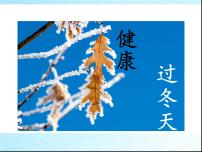 健康

过冬天